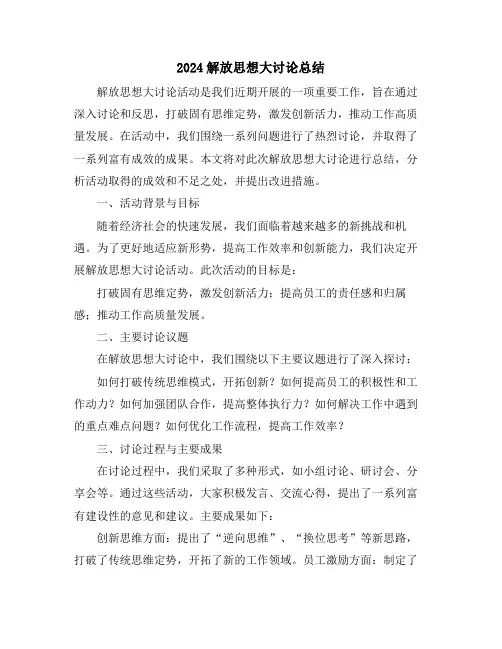 2024解放思想大讨论总结

解放思想大讨论活动是我们近期开展的一项重要工作，旨在通过深入讨论和反思，打破固有思维定势，激发创新活力，推动工作高质量发展。在活动中，我们围绕一系列问题进行了热烈讨论，并取得了一系列富有成效的成果。本文将对此次解放思想大讨论进行总结，分析活动取得的成效和不足之处，并提出改进措施。

一、活动背景与目标

随着经济社会的快速发展，我们面临着越来越多的新挑战和机遇。为了更好地适应新形势，提高工作效率和创新能力，我们决定开展解放思想大讨论活动。此次活动的目标是：

打破固有思维定势，激发创新活力；提高员工的责任感和归属感；推动工作高质量发展。

二、主要讨论议题

在解放思想大讨论中，我们围绕以下主要议题进行了深入探讨：

如何打破传统思维模式，开拓创新？如何提高员工的积极性和工作动力？如何加强团队合作，提高整体执行力？如何解决工作中遇到的重点难点问题？如何优化工作流程，提高工作效率？

三、讨论过程与主要成果

在讨论过程中，我们采取了多种形式，如小组讨论、研讨会、分享会等。通过这些活动，大家积极发言、交流心得，提出了一系列富有建设性的意见和建议。主要成果如下：

创新思维方面：提出了“逆向思维”、“换位思考”等新思路，打破了传统思维定势，开拓了新的工作领域。员工激励方面：制定了